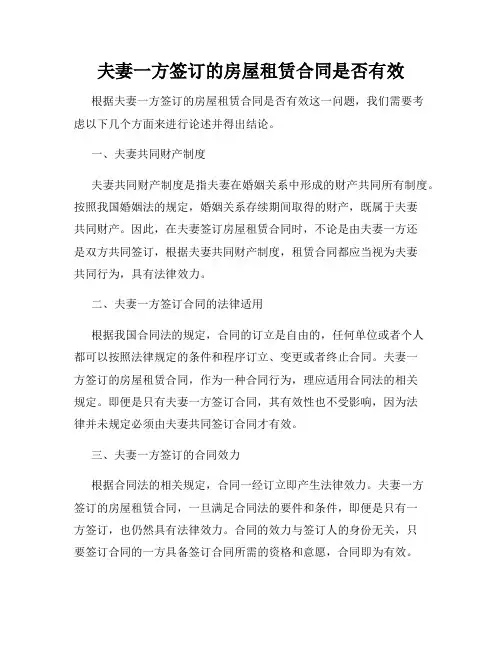 夫妻一方签订的房屋租赁合同是否有效

根据夫妻一方签订的房屋租赁合同是否有效这一问题，我们需要考虑以下几个方面来进行论述并得出结论。

一、夫妻共同财产制度

夫妻共同财产制度是指夫妻在婚姻关系中形成的财产共同所有制度。按照我国婚姻法的规定，婚姻关系存续期间取得的财产，既属于夫妻共同财产。因此，在夫妻签订房屋租赁合同时，不论是由夫妻一方还是双方共同签订，根据夫妻共同财产制度，租赁合同都应当视为夫妻共同行为，具有法律效力。

二、夫妻一方签订合同的法律适用

根据我国合同法的规定，合同的订立是自由的，任何单位或者个人都可以按照法律规定的条件和程序订立、变更或者终止合同。夫妻一方签订的房屋租赁合同，作为一种合同行为，理应适用合同法的相关规定。即便是只有夫妻一方签订合同，其有效性也不受影响，因为法律并未规定必须由夫妻共同签订合同才有效。

三、夫妻一方签订的合同效力

根据合同法的相关规定，合同一经订立即产生法律效力。夫妻一方签订的房屋租赁合同，一旦满足合同法的要件和条件，即便是只有一方签订，也仍然具有法律效力。合同的效力与签订人的身份无关，只要签订合同的一方具备签订合同所需的资格和意愿，合同即为有效。